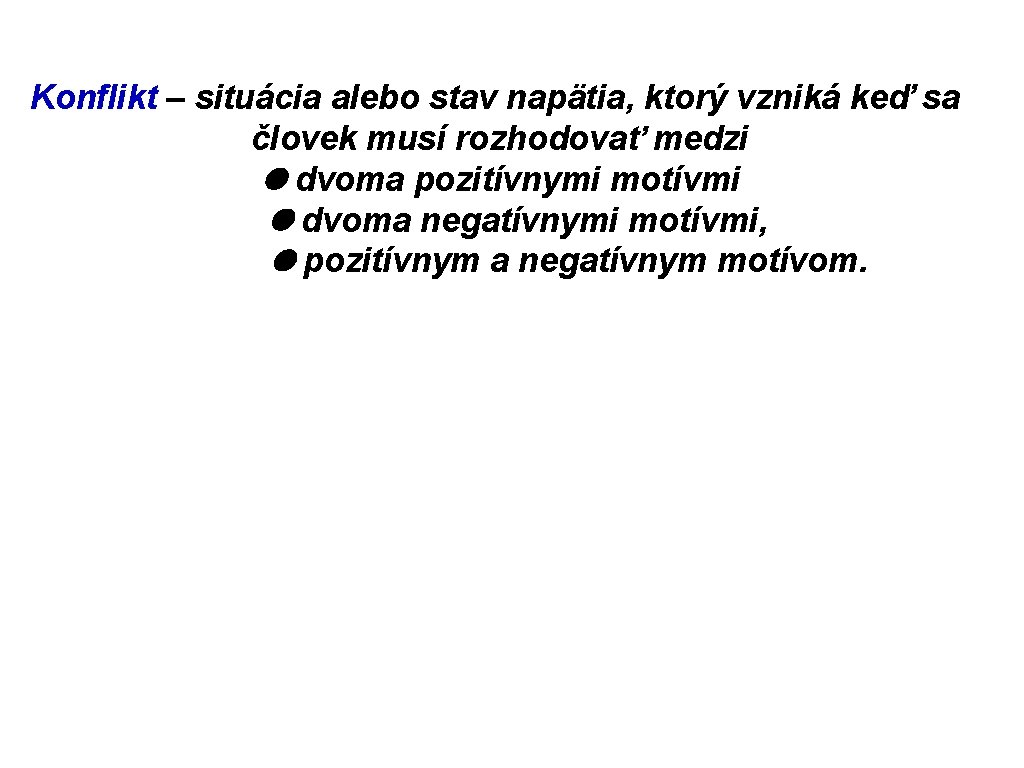 Konflikt – situácia alebo stav napätia, ktorý vzniká keď sa človek musí rozhodovať medzi
● dvoma pozitívnymi motívmi
● dvoma negatívnymi motívmi,
● pozitívnym a negatívnym motívom.